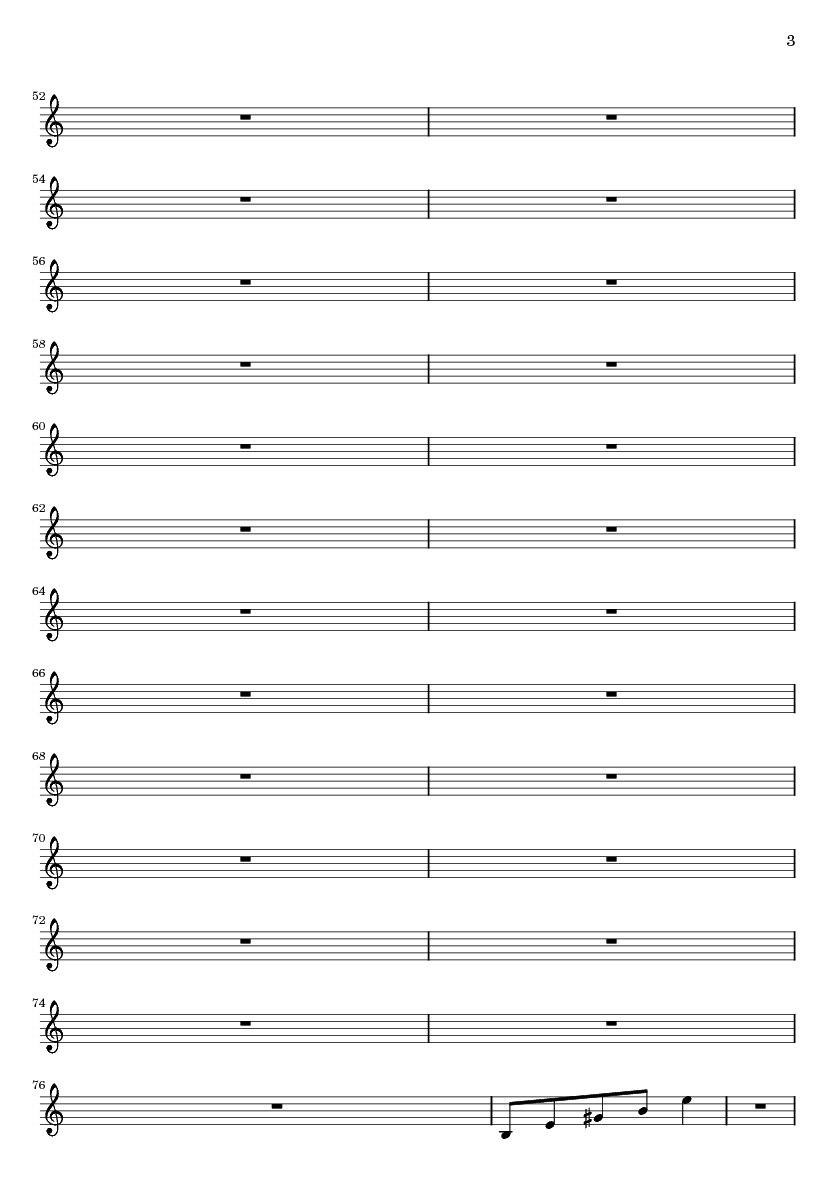 3

52

54

56

58

60

62

64

66

68

70

72

74

76